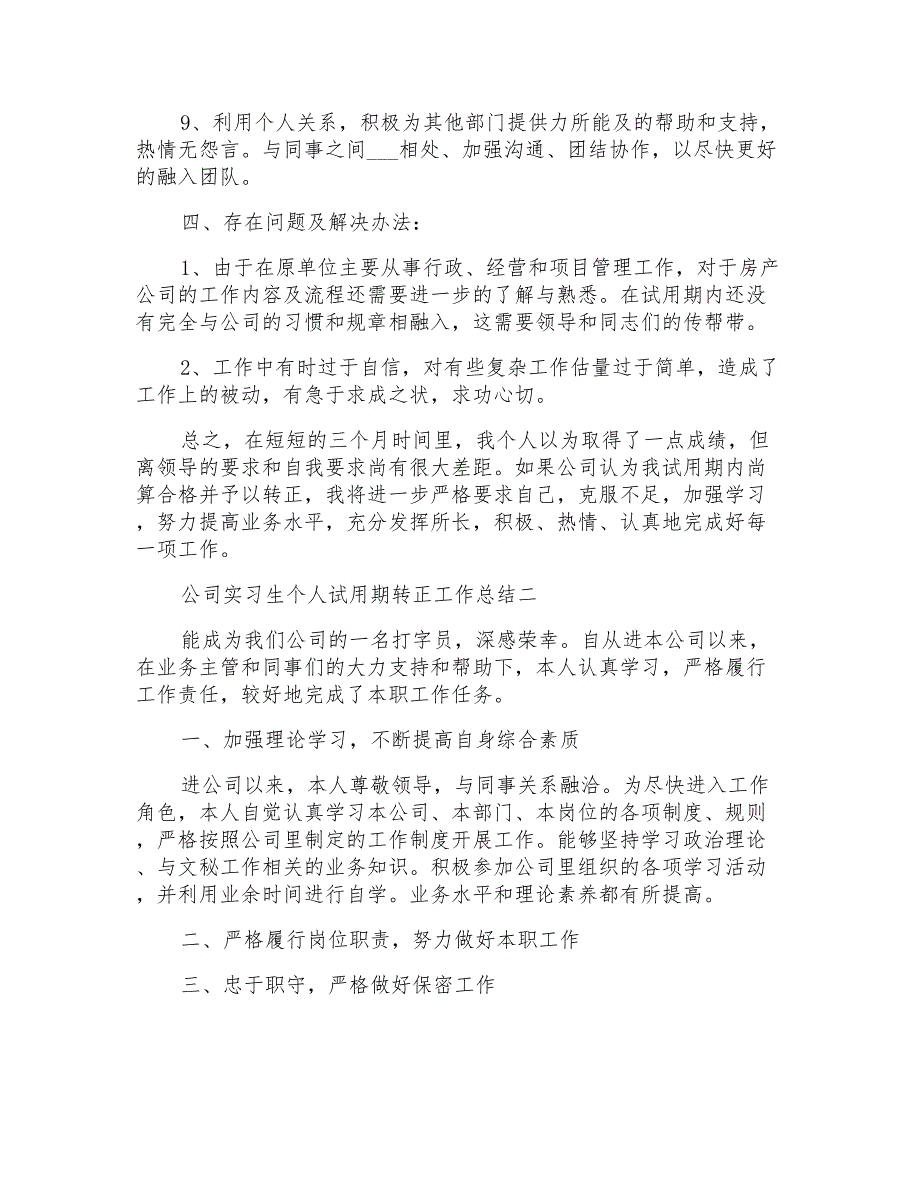 9、利用个人关系，积极为其他部门提供力所能及的帮助和支持，热情无怨言。与同事之间___相处、加强沟通、团结协作，以尽快更好的融入团队。

四、存在问题及解决办法：

1、由于在原单位主要从事行政、经营和项目管理工作，对于房产公司的工作内容及流程还需要进一步的了解与熟悉。在试用期内还没有完全与公司的习惯和规章相融入，这需要领导和同志们的传帮带。

2、工作中有时过于自信，对有些复杂工作估量过于简单，造成了工作上的被动，有急于求成之状，求功心切。

总之，在短短的三个月时间里，我个人以为取得了一点成绩，但离领导的要求和自我要求尚有很大差距。如果公司认为我试用期内尚算合格并予以转正，我将进一步严格要求自己，克服不足，加强学习，努力提高业务水平，充分发挥所长，积极、热情、认真地完成好每一项工作。

公司实习生个人试用期转正工作总结二

能成为我们公司的一名打字员，深感荣幸。自从进本公司以来，在业务主管和同事们的大力支持和帮助下，本人认真学习，严格履行工作责任，较好地完成了本职工作任务。

一、加强理论学习，不断提高自身综合素质

进公司以来，本人尊敬领导，与同事关系融洽。为尽快进入工作角色，本人自觉认真学习本公司、本部门、本岗位的各项制度、规则，严格按照公司里制定的工作制度开展工作。能够坚持学习政治理论、与文秘工作相关的业务知识。积极参加公司里组织的各项学习活动，并利用业余时间进行自学。业务水平和理论素养都有所提高。

二、严格履行岗位职责，努力做好本职工作

三、忠于职守，严格做好保密工作